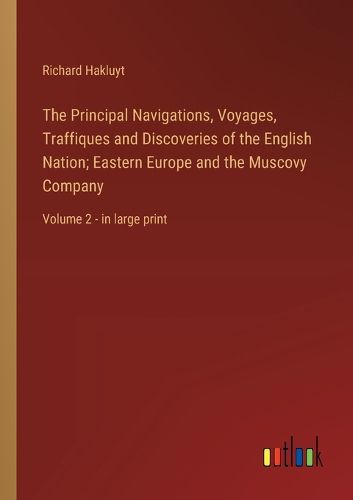 Richard Hakluyt

The Principal Navigations, Voyages, Traffiques and Discoveries of the English Nation; Eastern Europe and the Muscovy Company

Volume 2 - in large print

outlook